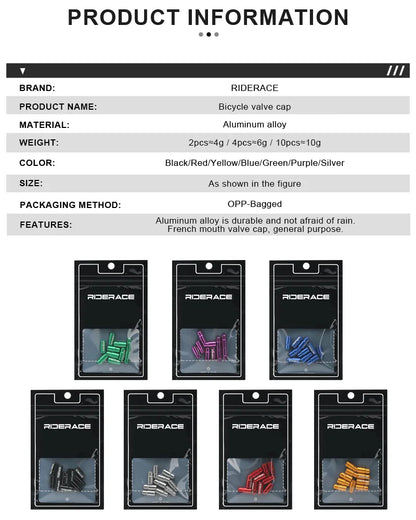 PRODUCT INFORMATION

| | |
|---|---|
| BRAND: | RIDERACE |
| PRODUCT NAME: | Bicycle valve cap |
| MATERIAL: | Aluminum alloy |
| WEIGHT: | 2pcs≈4g / 4pcs≈6g / 10pcs≈10g |
| COLOR: | Black/Red/Yellow/Blue/Green/Purple/Silver |
| SIZE: | As shown in the figure |
| PACKAGING METHOD: | OPP-Bagged |
| FEATURES: | Aluminum alloy is durable and not afraid of rain. French mouth valve cap, general purpose. |

RIDERACE

RIDERACE

RIDERACE

RIDERACE

RIDERACE

RIDERACE

RIDERACE